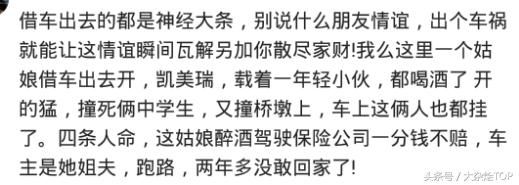 借车出去的都是神经大条，别说什么朋友情谊，出个车祸就能让这情谊瞬间瓦解另加你散尽家财!我么这里一个姑娘借车出去开，凯美瑞，载着一年轻小伙，都喝酒了 开的猛，撞死俩中学生，又撞桥墩上，车上这俩人也都挂了。四条人命，这姑娘醉酒驾驶保险公司一分钱不赔，车主是她姐夫，跑路，两年多没敢回家了!

头条号 / 大杂烩TOP